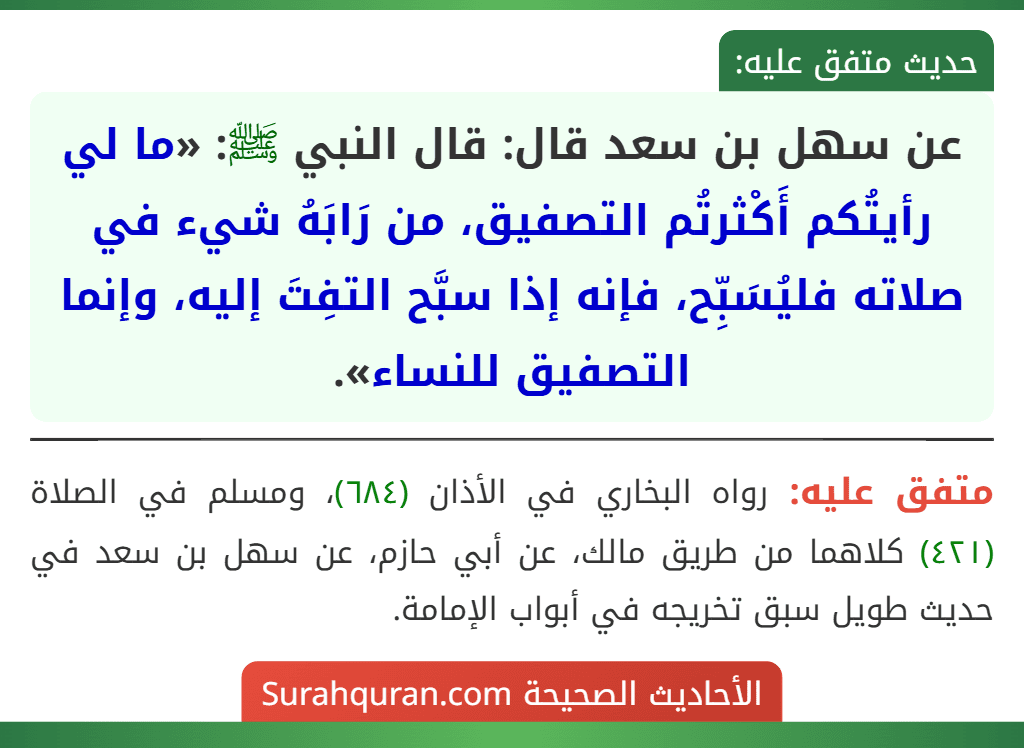 حديث متفق عليه:

عن سهل بن سعد قال: قال النبي ﷺ: «ما لي رأيتُكم أَكْثرتُم التصفيق، من رَابَهُ شيء في صلاته فليُسَبِّح، فإنه إذا سبَّح التفِتَ إليه، وإنما التصفيق للنساء».

متفق عليه: رواه البخاري في الأذان (٦٨٤)، ومسلم في الصلاة (٤٢١) كلاهما من طريق مالك، عن أبي حازم، عن سهل بن سعد في حديث طويل سبق تخريجه في أبواب الإمامة.

الأحاديث الصحيحة Surahquran.com